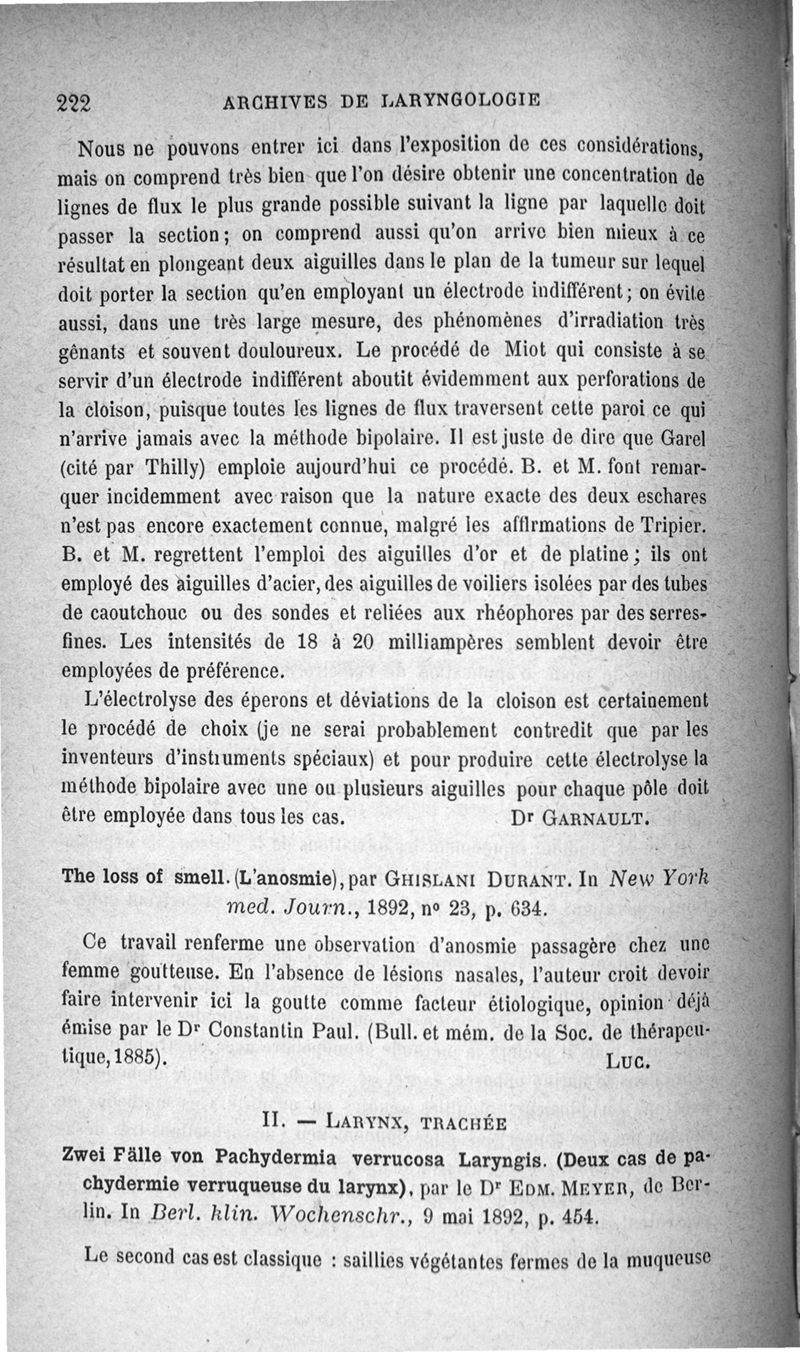 222 ARCHIVES DE LARYNGOLOGIE

Nous ne pouvons entrer ici dans l'exposition de ces considérations, mais on comprend très bien que l'on désire obtenir une concentration de lignes de flux le plus grande possible suivant la ligne par laquelle doit passer la section; on comprend aussi qu'on arrive bien mieux à ce résultat en plongeant deux aiguilles dans le plan de la tumeur sur lequel doit porter la section qu'en employant un électrode indifférent; on évite aussi, dans une très large mesure, des phénomènes d'irradiation très gênants et souvent douloureux. Le procédé de Miot qui consiste à se servir d'un électrode indifférent aboutit évidemment aux perforations de la cloison, puisque toutes les lignes de flux traversent cette paroi ce qui n'arrive jamais avec la méthode bipolaire. Il est juste de dire que Garel (cité par Thilly) emploie aujourd'hui ce procédé. B. et M. font remarquer incidemment avec raison que la nature exacte des deux eschares n'est pas encore exactement connue, malgré les affirmations de Tripier. B. et M. regrettent l'emploi des aiguilles d'or et de platine; ils ont employé des aiguilles d'acier, des aiguilles de voiliers isolées par des tubes de caoutchouc ou des sondes et reliées aux rhéophores par des serres-fines. Les intensités de 18 à 20 milliampères semblent devoir être employées de préférence.

L'électrolyse des éperons et déviations de la cloison est certainement le procédé de choix (je ne serai probablement contredit que par les inventeurs d'instruments spéciaux) et pour produire cette électrolyse la méthode bipolaire avec une ou plusieurs aiguilles pour chaque pôle doit être employée dans tous les cas. Dr GARNAULT.

The loss of smell. (L'anosmie), par GHISLANI DURANT. In New York med. Journ., 1892, no 23, p. 634.

Ce travail renferme une observation d'anosmie passagère chez une femme goutteuse. En l'absence de lésions nasales, l'auteur croit devoir faire intervenir ici la goutte comme facteur étiologique, opinion déjà émise par le Dr Constantin Paul. (Bull. et mém. de la Soc. de thérapeutique, 1885). LUC.

II. — LARYNX, TRACHÉE

Zwei Fälle von Pachydermia verrucosa Laryngis. (Deux cas de pachydermie verruqueuse du larynx), par le Dr EDM. MEYER, de Berlin. In Berl. klin. Wochenschr., 9 mai 1892, p. 454.

Le second cas est classique : saillies végétantes fermes de la muqueuse